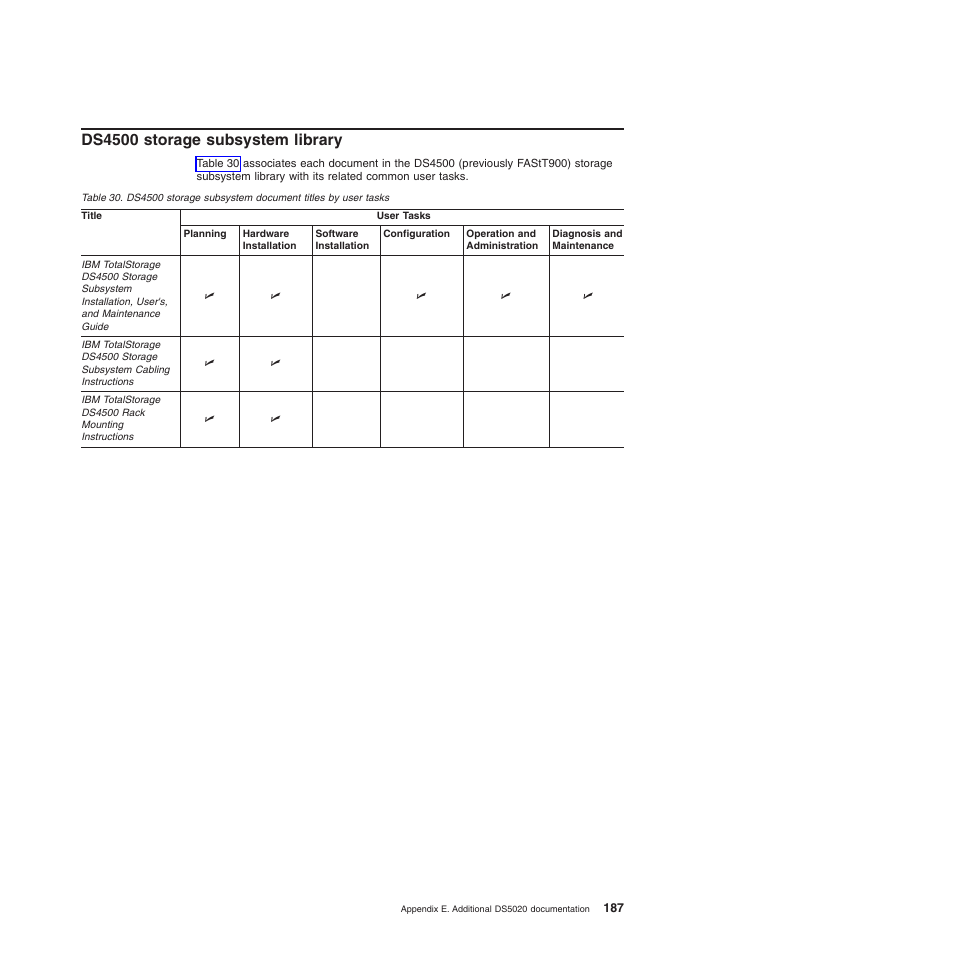 DS4500 storage subsystem library

Table 30 associates each document in the DS4500 (previously FAStT900) storage subsystem library with its related common user tasks.

Table 30. DS4500 storage subsystem document titles by user tasks

| Title | User Tasks | | | | | |
|---|---|---|---|---|---|---|
| | Planning | Hardware Installation | Software Installation | Configuration | Operation and Administration | Diagnosis and Maintenance |
| IBM TotalStorage DS4500 Storage Subsystem Installation, User's, and Maintenance Guide | ✓ | ✓ | | ✓ | ✓ | ✓ |
| IBM TotalStorage DS4500 Storage Subsystem Cabling Instructions | ✓ | ✓ | | | | |
| IBM TotalStorage DS4500 Rack Mounting Instructions | ✓ | ✓ | | | | |

Appendix E. Additional DS5020 documentation 187